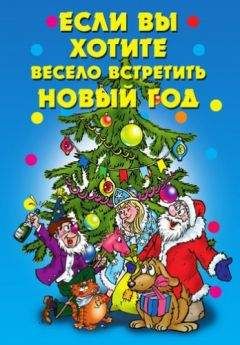 ЕСЛИ ВЫ ХОТИТЕ ВЕСЕЛО ВСТРЕТИТЬ НОВЫЙ ГОД